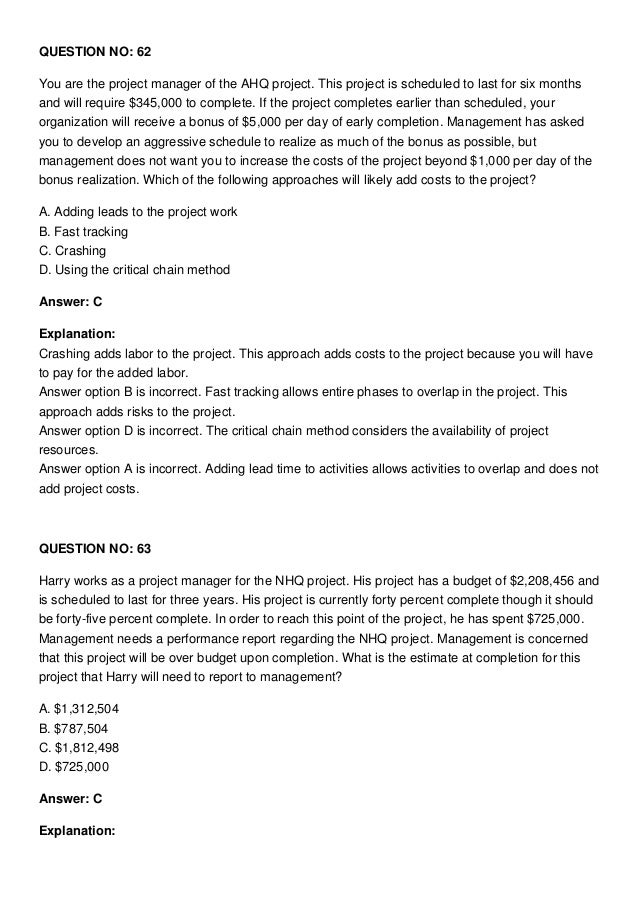 QUESTION NO: 62

You are the project manager of the AHQ project. This project is scheduled to last for six months and will require \$345,000 to complete. If the project completes earlier than scheduled, your organization will receive a bonus of \$5,000 per day of early completion. Management has asked you to develop an aggressive schedule to realize as much of the bonus as possible, but management does not want you to increase the costs of the project beyond \$1,000 per day of the bonus realization. Which of the following approaches will likely add costs to the project?

A. Adding leads to the project work
B. Fast tracking
C. Crashing
D. Using the critical chain method

Answer: C

Explanation:
Crashing adds labor to the project. This approach adds costs to the project because you will have to pay for the added labor.
Answer option B is incorrect. Fast tracking allows entire phases to overlap in the project. This approach adds risks to the project.
Answer option D is incorrect. The critical chain method considers the availability of project resources.
Answer option A is incorrect. Adding lead time to activities allows activities to overlap and does not add project costs.

QUESTION NO: 63

Harry works as a project manager for the NHQ project. His project has a budget of \$2,208,456 and is scheduled to last for three years. His project is currently forty percent complete though it should be forty-five percent complete. In order to reach this point of the project, he has spent \$725,000. Management needs a performance report regarding the NHQ project. Management is concerned that this project will be over budget upon completion. What is the estimate at completion for this project that Harry will need to report to management?

A. \$1,312,504
B. \$787,504
C. \$1,812,498
D. \$725,000

Answer: C

Explanation: